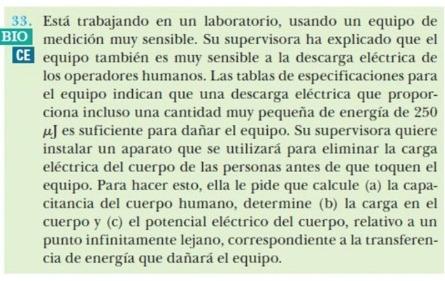 33. BIO CE Está trabajando en un laboratorio, usando un equipo de medición muy sensible. Su supervisora ha explicado que el equipo también es muy sensible a la descarga eléctrica de los operadores humanos. Las tablas de especificaciones para el equipo indican que una descarga eléctrica que proporciona incluso una cantidad muy pequeña de energía de 250 $\mu$J es suficiente para dañar el equipo. Su supervisora quiere instalar un aparato que se utilizará para eliminar la carga eléctrica del cuerpo de las personas antes de que toquen el equipo. Para hacer esto, ella le pide que calcule (a) la capacitancia del cuerpo humano, determine (b) la carga en el cuerpo y (c) el potencial eléctrico del cuerpo, relativo a un punto infinitamente lejano, correspondiente a la transferencia de energía que dañará el equipo.